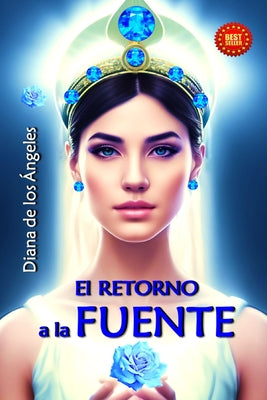 BEST SELLER

Diana de los Ángeles

El RETORNO
a la FUENTE